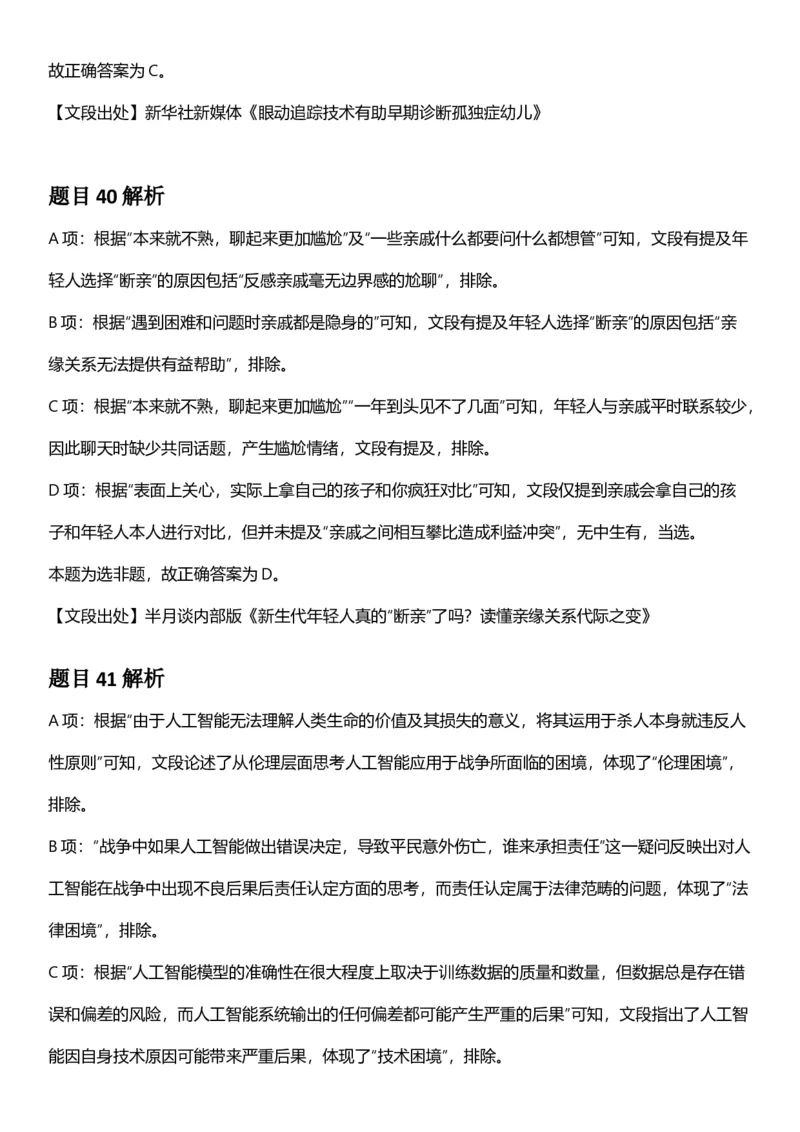 故正确答案为 C。

【文段出处】新华社新媒体《眼动追踪技术有助早期诊断孤独症幼儿》

题目 40 解析

A 项：根据"本来就不熟，聊起来更加尴尬"及"一些亲戚什么都要问什么都想管"可知，文段有提及年轻人选择"断亲"的原因包括"反感亲戚毫无边界感的尬聊"，排除。

B 项：根据"遇到困难和问题时亲戚都是隐身的"可知，文段有提及年轻人选择"断亲"的原因包括"亲缘关系无法提供有益帮助"，排除。

C 项：根据"本来就不熟，聊起来更加尴尬""一年到头见不了几面"可知，年轻人与亲戚平时联系较少，因此聊天时缺少共同话题，产生尴尬情绪，文段有提及，排除。

D 项：根据"表面上关心，实际上拿自己的孩子和你疯狂对比"可知，文段仅提到亲戚会拿自己的孩子和年轻人本人进行对比，但并未提及"亲戚之间相互攀比造成利益冲突"，无中生有，当选。

本题为选非题，故正确答案为 D。

【文段出处】半月谈内部版《新生代年轻人真的"断亲"了吗？读懂亲缘关系代际之变》

题目 41 解析

A 项：根据"由于人工智能无法理解人类生命的价值及其损失的意义，将其运用于杀人本身就违反人性原则"可知，文段论述了从伦理层面思考人工智能应用于战争所面临的困境，体现了"伦理困境"，排除。

B 项："战争中如果人工智能做出错误决定，导致平民意外伤亡，谁来承担责任"这一疑问反映出对人工智能在战争中出现不良后果后责任认定方面的思考，而责任认定属于法律范畴的问题，体现了"法律困境"，排除。

C 项：根据"人工智能模型的准确性在很大程度上取决于训练数据的质量和数量，但数据总是存在错误和偏差的风险，而人工智能系统输出的任何偏差都可能产生严重的后果"可知，文段指出了人工智能因自身技术原因可能带来严重后果，体现了"技术困境"，排除。